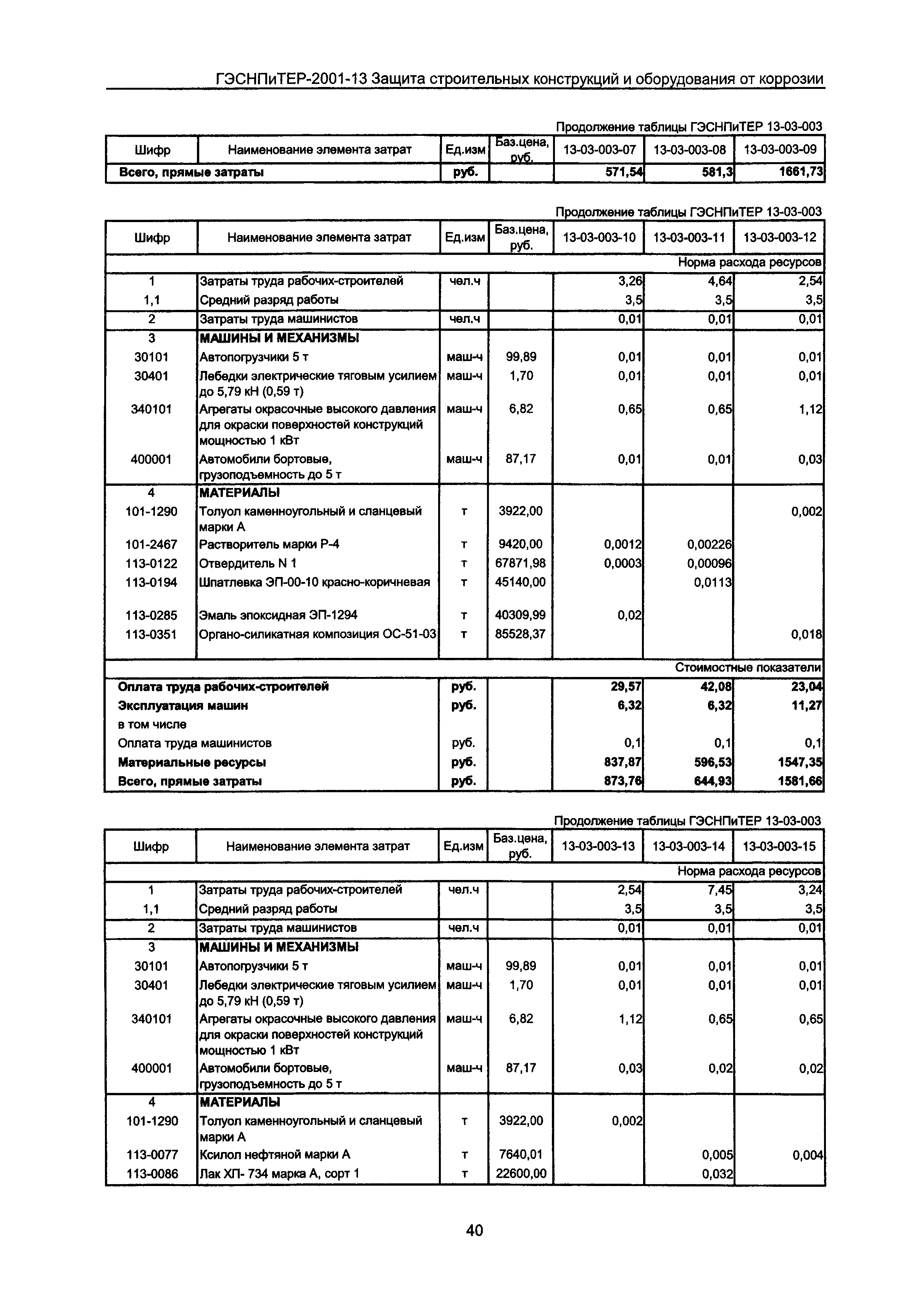 ГЭСНПиТЕР-2001-13 Защита строительных конструкций и оборудования от коррозии

Продолжение таблицы ГЭСНПиТЕР 13-03-003

| Шифр | Наименование элемента затрат | Ед.изм | Баз.цена, руб. | 13-03-003-07 | 13-03-003-08 | 13-03-003-09 |
|---|---|---|---|---|---|---|
| Всего, прямые затраты | | руб. | | 571,54 | 581,3 | 1661,73 |

Продолжение таблицы ГЭСНПиТЕР 13-03-003

| Шифр | Наименование элемента затрат | Ед.изм | Баз.цена, руб. | 13-03-003-10 | 13-03-003-11 | 13-03-003-12 |
|---|---|---|---|---|---|---|
| | | | | | | Норма расхода ресурсов |
| 1 | Затраты труда рабочих-строителей | чел.ч | | 3,26 | 4,64 | 2,54 |
| 1,1 | Средний разряд работы | | | 3,5 | 3,5 | 3,5 |
| 2 | Затраты труда машинистов | чел.ч | | 0,01 | 0,01 | 0,01 |
| 3 | МАШИНЫ И МЕХАНИЗМЫ | | | | | |
| 30101 | Автопогрузчики 5 т | маш-ч | 99,89 | 0,01 | 0,01 | 0,01 |
| 30401 | Лебедки электрические тяговым усилием до 5,79 кН (0,59 т) | маш-ч | 1,70 | 0,01 | 0,01 | 0,01 |
| 340101 | Агрегаты окрасочные высокого давления для окраски поверхностей конструкций мощностью 1 кВт | маш-ч | 6,82 | 0,65 | 0,65 | 1,12 |
| 400001 | Автомобили бортовые, грузоподъемность до 5 т | маш-ч | 87,17 | 0,01 | 0,01 | 0,03 |
| 4 | МАТЕРИАЛЫ | | | | | |
| 101-1290 | Толуол каменноугольный и сланцевый марки А | т | 3922,00 | | | 0,002 |
| 101-2467 | Растворитель марки Р-4 | т | 9420,00 | 0,0012 | 0,00226 | |
| 113-0122 | Отвердитель N 1 | т | 67871,98 | 0,0003 | 0,00096 | |
| 113-0194 | Шпатлевка ЭП-00-10 красно-коричневая | т | 45140,00 | | 0,0113 | |
| 113-0285 | Эмаль эпоксидная ЭП-1294 | т | 40309,99 | 0,02 | | |
| 113-0351 | Органо-силикатная композиция ОС-51-03 | т | 85528,37 | | | 0,018 |
| | | | | | | Стоимостные показатели |
| Оплата труда рабочих-строителей | | руб. | | 29,57 | 42,08 | 23,04 |
| Эксплуатация машин | | руб. | | 6,32 | 6,32 | 11,27 |
| в том числе | | | | | | |
| Оплата труда машинистов | | руб. | | 0,1 | 0,1 | 0,1 |
| Материальные ресурсы | | руб. | | 837,87 | 596,53 | 1547,35 |
| Всего, прямые затраты | | руб. | | 873,76 | 644,93 | 1581,66 |

Продолжение таблицы ГЭСНПиТЕР 13-03-003

| Шифр | Наименование элемента затрат | Ед.изм | Баз.цена, руб. | 13-03-003-13 | 13-03-003-14 | 13-03-003-15 |
|---|---|---|---|---|---|---|
| | | | | | | Норма расхода ресурсов |
| 1 | Затраты труда рабочих-строителей | чел.ч | | 2,54 | 7,45 | 3,24 |
| 1,1 | Средний разряд работы | | | 3,5 | 3,5 | 3,5 |
| 2 | Затраты труда машинистов | чел.ч | | 0,01 | 0,01 | 0,01 |
| 3 | МАШИНЫ И МЕХАНИЗМЫ | | | | | |
| 30101 | Автопогрузчики 5 т | маш-ч | 99,89 | 0,01 | 0,01 | 0,01 |
| 30401 | Лебедки электрические тяговым усилием до 5,79 кН (0,59 т) | маш-ч | 1,70 | 0,01 | 0,01 | 0,01 |
| 340101 | Агрегаты окрасочные высокого давления для окраски поверхностей конструкций мощностью 1 кВт | маш-ч | 6,82 | 1,12 | 0,65 | 0,65 |
| 400001 | Автомобили бортовые, грузоподъемность до 5 т | маш-ч | 87,17 | 0,03 | 0,02 | 0,02 |
| 4 | МАТЕРИАЛЫ | | | | | |
| 101-1290 | Толуол каменноугольный и сланцевый марки А | т | 3922,00 | 0,002 | | |
| 113-0077 | Ксилол нефтяной марки А | т | 7640,01 | | 0,005 | 0,004 |
| 113-0086 | Лак ХП- 734 марка А, сорт 1 | т | 22600,00 | | 0,032 | |

40